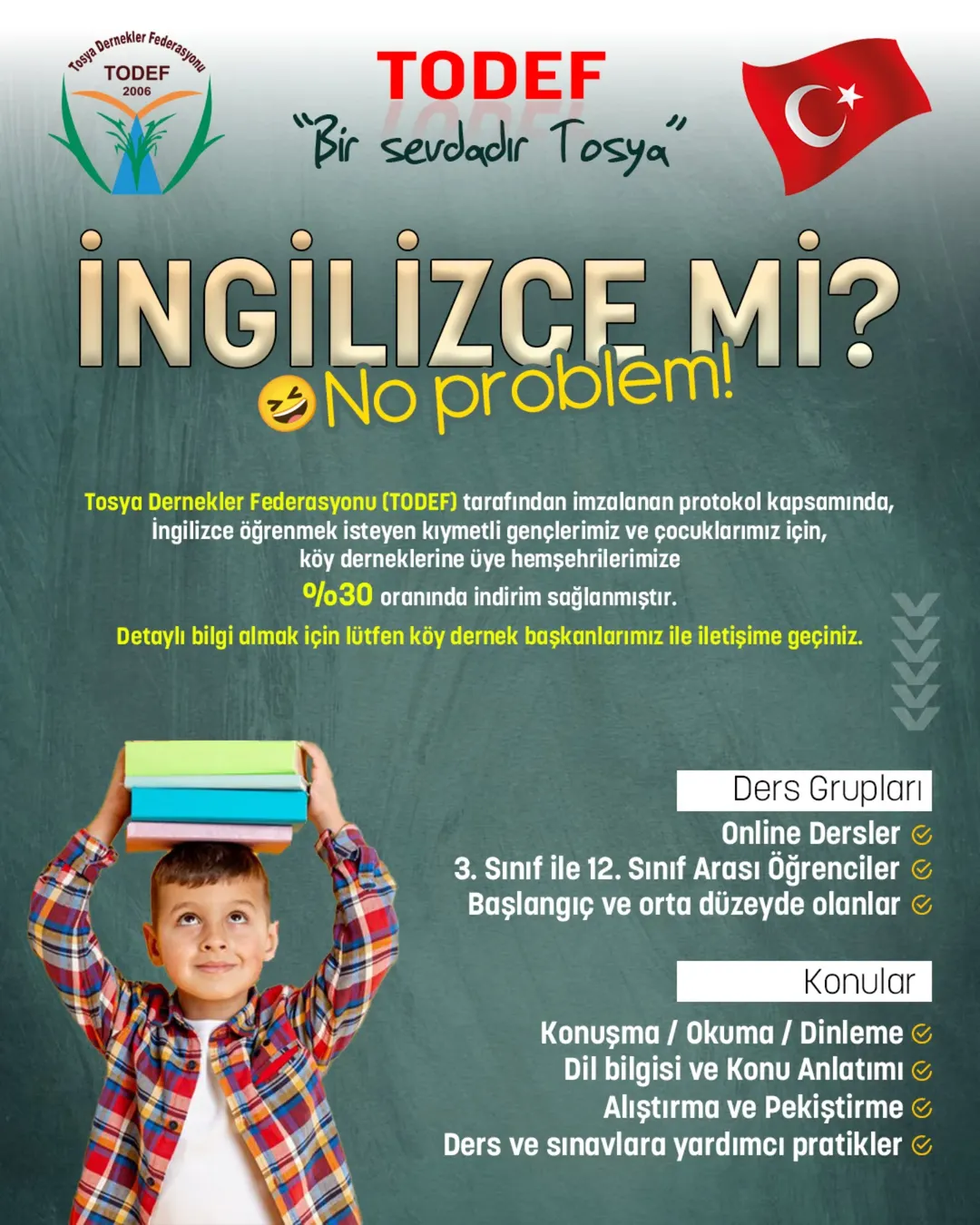 Tosya Dernekler Federasyonu
TODEF
2006

TODEF
"Bir sevdadır Tosya"

İNGİLİZCE Mİ?
No problem!

Tosya Dernekler Federasyonu (TODEF) tarafından imzalanan protokol kapsamında, İngilizce öğrenmek isteyen kıymetli gençlerimiz ve çocuklarımız için, köy derneklerine üye hemşehrilerimize
%30 oranında indirim sağlanmıştır.
Detaylı bilgi almak için lütfen köy dernek başkanlarımız ile iletişime geçiniz.

Ders Grupları
Online Dersler
3. Sınıf ile 12. Sınıf Arası Öğrenciler
Başlangıç ve orta düzeyde olanlar

Konular
Konuşma / Okuma / Dinleme
Dil bilgisi ve Konu Anlatımı
Alıştırma ve Pekiştirme
Ders ve sınavlara yardımcı pratikler